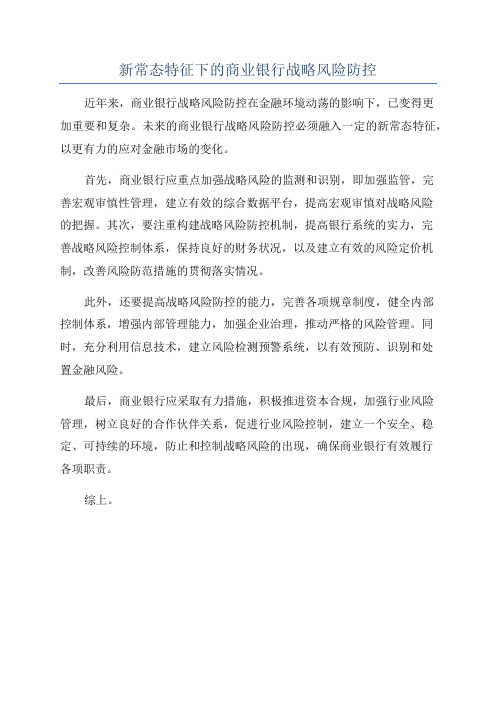 新常态特征下的商业银行战略风险防控

近年来，商业银行战略风险防控在金融环境动荡的影响下，已变得更加重要和复杂。未来的商业银行战略风险防控必须融入一定的新常态特征，以更有力的应对金融市场的变化。

首先，商业银行应重点加强战略风险的监测和识别，即加强监管，完善宏观审慎性管理，建立有效的综合数据平台，提高宏观审慎对战略风险的把握。其次，要注重构建战略风险防控机制，提高银行系统的实力，完善战略风险控制体系，保持良好的财务状况，以及建立有效的风险定价机制，改善风险防范措施的贯彻落实情况。

此外，还要提高战略风险防控的能力，完善各项规章制度，健全内部控制体系，增强内部管理能力，加强企业治理，推动严格的风险管理。同时，充分利用信息技术，建立风险检测预警系统，以有效预防、识别和处置金融风险。

最后，商业银行应采取有力措施，积极推进资本合规，加强行业风险管理，树立良好的合作伙伴关系，促进行业风险控制，建立一个安全、稳定、可持续的环境，防止和控制战略风险的出现，确保商业银行有效履行各项职责。

综上。